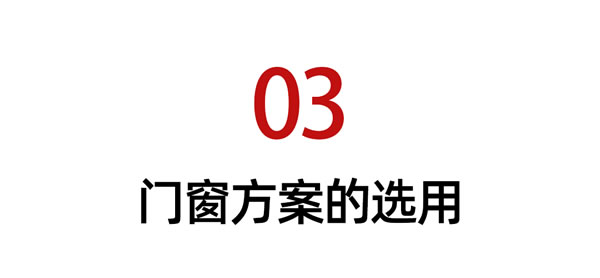 03

门窗方案的选用